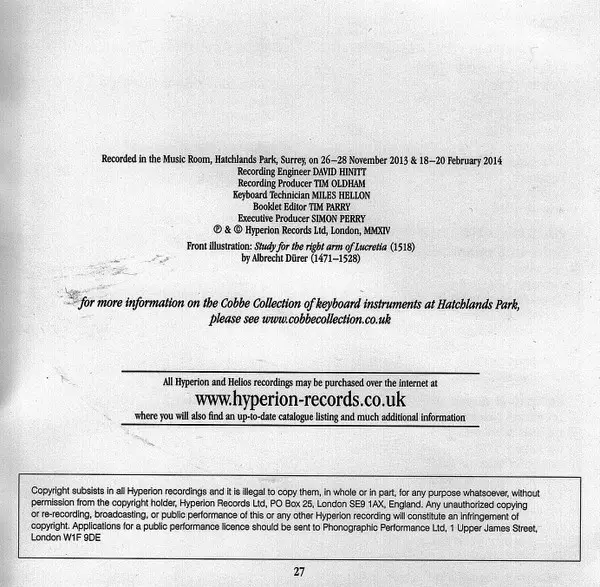 Recorded in the Music Room, Hatchlands Park, Surrey, on 26–28 November 2013 & 18–20 February 2014
Recording Engineer DAVID HINITT
Recording Producer TIM OLDHAM
Keyboard Technician MILES HELLON
Booklet Editor TIM PARRY
Executive Producer SIMON PERRY
℗ & © Hyperion Records Ltd, London, MMXIV

Front illustration: Study for the right arm of Lucretia (1518)
by Albrecht Dürer (1471–1528)

for more information on the Cobbe Collection of keyboard instruments at Hatchlands Park, please see www.cobbecollection.co.uk

All Hyperion and Helios recordings may be purchased over the internet at
www.hyperion-records.co.uk
where you will also find an up-to-date catalogue listing and much additional information

Copyright subsists in all Hyperion recordings and it is illegal to copy them, in whole or in part, for any purpose whatsoever, without permission from the copyright holder, Hyperion Records Ltd, PO Box 25, London SE9 1AX, England. Any unauthorized copying or re-recording, broadcasting, or public performance of this or any other Hyperion recording will constitute an infringement of copyright. Applications for a public performance licence should be sent to Phonographic Performance Ltd, 1 Upper James Street, London W1F 9DE

27